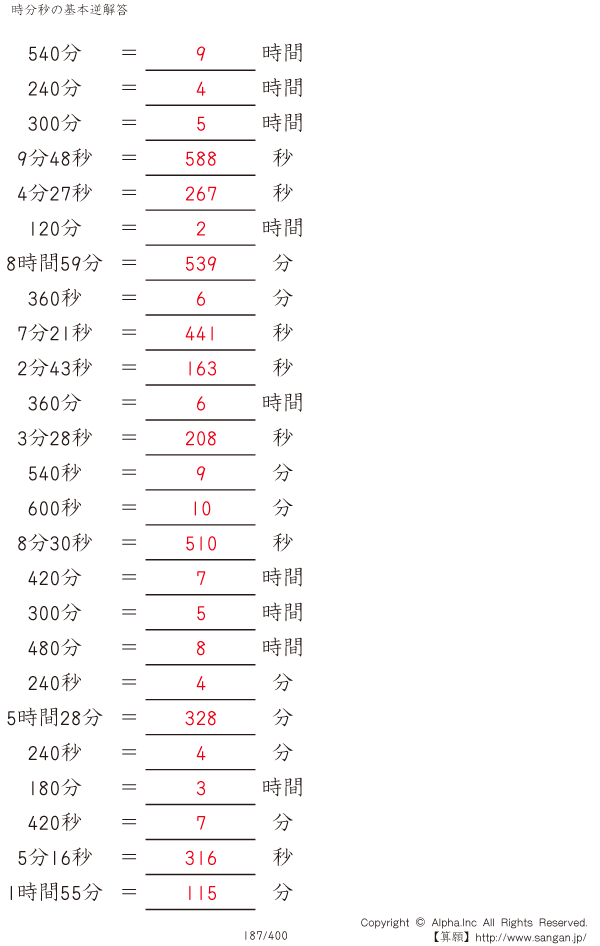 時分秒の基本逆解答

540分 = 9 時間
240分 = 4 時間
300分 = 5 時間
9分48秒 = 588 秒
4分27秒 = 267 秒
120分 = 2 時間
8時間59分 = 539 分
360秒 = 6 分
7分21秒 = 441 秒
2分43秒 = 163 秒
360分 = 6 時間
3分28秒 = 208 秒
540秒 = 9 分
600秒 = 10 分
8分30秒 = 510 秒
420分 = 7 時間
300分 = 5 時間
480分 = 8 時間
240秒 = 4 分
5時間28分 = 328 分
240秒 = 4 分
180分 = 3 時間
420秒 = 7 分
5分16秒 = 316 秒
1時間55分 = 115 分

187/400

Copyright © Alpha.Inc All Rights Reserved.
【算願】http://www.sangan.jp/